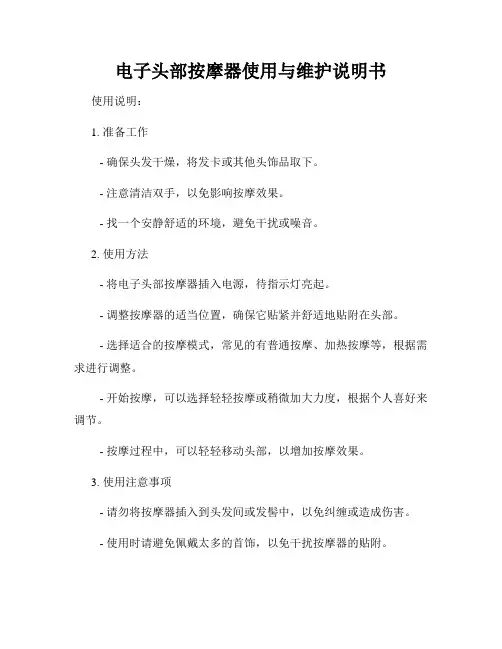 电子头部按摩器使用与维护说明书

使用说明：

1. 准备工作

- 确保头发干燥，将发卡或其他头饰品取下。

- 注意清洁双手，以免影响按摩效果。

- 找一个安静舒适的环境，避免干扰或噪音。

2. 使用方法

- 将电子头部按摩器插入电源，待指示灯亮起。

- 调整按摩器的适当位置，确保它贴紧并舒适地贴附在头部。

- 选择适合的按摩模式，常见的有普通按摩、加热按摩等，根据需求进行调整。

- 开始按摩，可以选择轻轻按摩或稍微加大力度，根据个人喜好来调节。

- 按摩过程中，可以轻轻移动头部，以增加按摩效果。

3. 使用注意事项

- 请勿将按摩器插入到头发间或发髻中，以免纠缠或造成伤害。

- 使用时请避免佩戴太多的首饰，以免干扰按摩器的贴附。